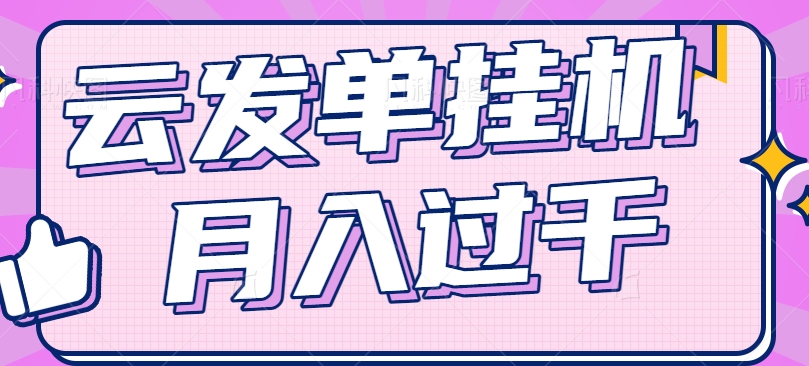 云发单挂机
月入过千